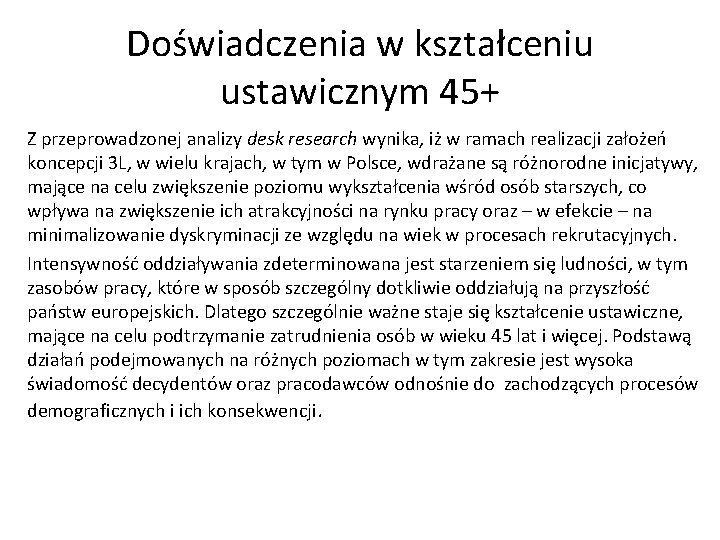 Doświadczenia w kształceniu ustawicznym 45+

Z przeprowadzonej analizy desk research wynika, iż w ramach realizacji założeń koncepcji 3L, w wielu krajach, w tym w Polsce, wdrażane są różnorodne inicjatywy, mające na celu zwiększenie poziomu wykształcenia wśród osób starszych, co wpływa na zwiększenie ich atrakcyjności na rynku pracy oraz – w efekcie – na minimalizowanie dyskryminacji ze względu na wiek w procesach rekrutacyjnych.

Intensywność oddziaływania zdeterminowana jest starzeniem się ludności, w tym zasobów pracy, które w sposób szczególny dotkliwie oddziałują na przyszłość państw europejskich. Dlatego szczególnie ważne staje się kształcenie ustawiczne, mające na celu podtrzymanie zatrudnienia osób w wieku 45 lat i więcej. Podstawą działań podejmowanych na różnych poziomach w tym zakresie jest wysoka świadomość decydentów oraz pracodawców odnośnie do zachodzących procesów demograficznych i ich konsekwencji.